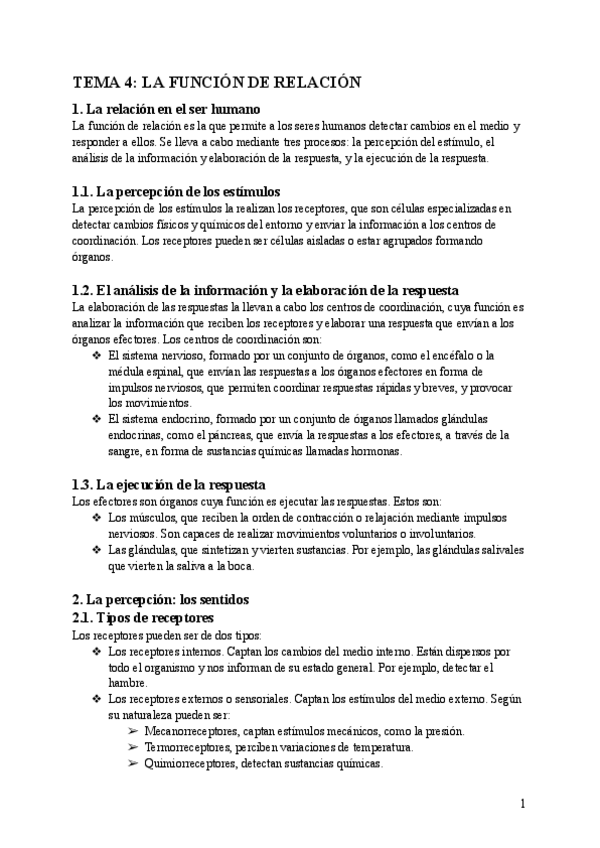 TEMA 4: LA FUNCIÓN DE RELACIÓN

1. La relación en el ser humano

La función de relación es la que permite a los seres humanos detectar cambios en el medio y responder a ellos. Se lleva a cabo mediante tres procesos: la percepción del estímulo, el análisis de la información y elaboración de la respuesta, y la ejecución de la respuesta.

1.1. La percepción de los estímulos

La percepción de los estímulos la realizan los receptores, que son células especializadas en detectar cambios físicos y químicos del entorno y enviar la información a los centros de coordinación. Los receptores pueden ser células aisladas o estar agrupados formando órganos.

1.2. El análisis de la información y la elaboración de la respuesta

La elaboración de las respuestas la llevan a cabo los centros de coordinación, cuya función es analizar la información que reciben los receptores y elaborar una respuesta que envían a los órganos efectores. Los centros de coordinación son:

❖ El sistema nervioso, formado por un conjunto de órganos, como el encéfalo o la médula espinal, que envían las respuestas a los órganos efectores en forma de impulsos nerviosos, que permiten coordinar respuestas rápidas y breves, y provocar los movimientos.

❖ El sistema endocrino, formado por un conjunto de órganos llamados glándulas endocrinas, como el páncreas, que envía la respuestas a los efectores, a través de la sangre, en forma de sustancias químicas llamadas hormonas.

1.3. La ejecución de la respuesta

Los efectores son órganos cuya función es ejecutar las respuestas. Estos son:

❖ Los músculos, que reciben la orden de contracción o relajación mediante impulsos nerviosos. Son capaces de realizar movimientos voluntarios o involuntarios.

❖ Las glándulas, que sintetizan y vierten sustancias. Por ejemplo, las glándulas salivales que vierten la saliva a la boca.

2. La percepción: los sentidos

2.1. Tipos de receptores

Los receptores pueden ser de dos tipos:

❖ Los receptores internos. Captan los cambios del medio interno. Están dispersos por todo el organismo y nos informan de su estado general. Por ejemplo, detectar el hambre.

❖ Los receptores externos o sensoriales. Captan los estímulos del medio externo. Según su naturaleza pueden ser:

➢ Mecanorreceptores, captan estímulos mecánicos, como la presión.

➢ Termorreceptores, perciben variaciones de temperatura.

➢ Quimiorreceptores, detectan sustancias químicas.

1